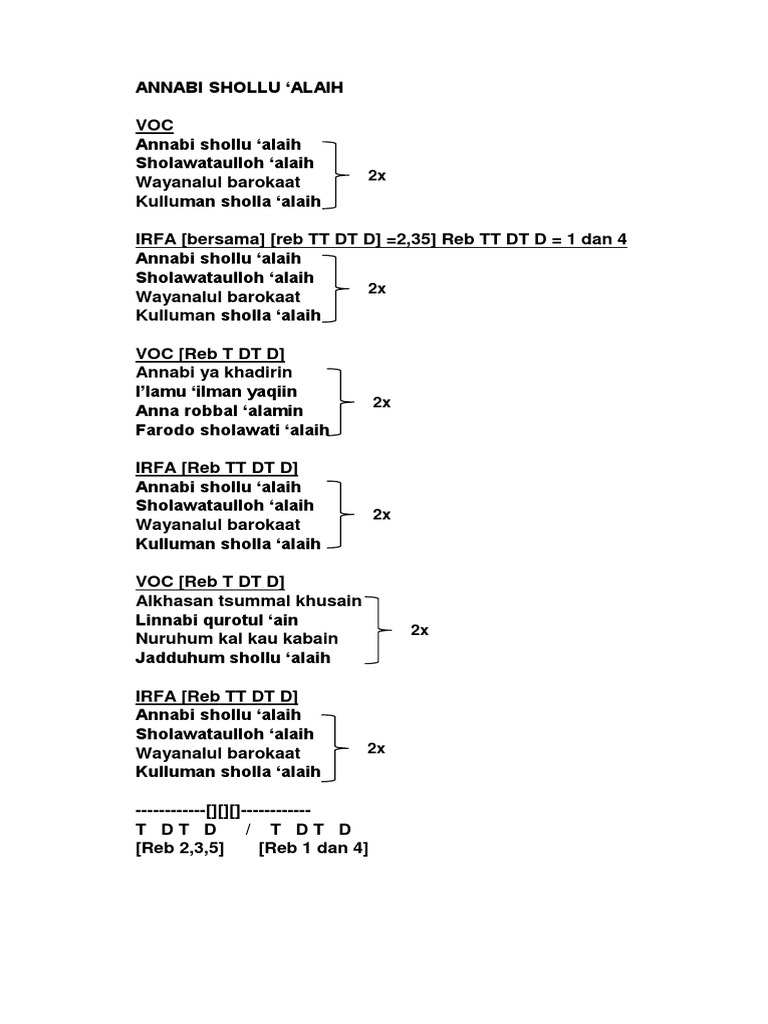 ANNABI SHOLLU ‘ALAIH

VOC
Annabi shollu ‘alaih
Sholawataulloh ‘alaih
Wayanalul barokaat
Kulluman sholla ‘alaih
2x

IRFA [bersama] [reb TT DT D] =2,35] Reb TT DT D = 1 dan 4
Annabi shollu ‘alaih
Sholawataulloh ‘alaih
Wayanalul barokaat
Kulluman sholla ‘alaih
2x

VOC [Reb T DT D]
Annabi ya khadirin
I’lamu ‘ilman yaqiin
Anna robbal ‘alamin
Farodo sholawati ‘alaih
2x

IRFA [Reb TT DT D]
Annabi shollu ‘alaih
Sholawataulloh ‘alaih
Wayanalul barokaat
Kulluman sholla ‘alaih
2x

VOC [Reb T DT D]
Alkhasan tsummal khusain
Linnabi qurotul ‘ain
Nuruhum kal kau kabain
Jadduhum shollu ‘alaih
2x

IRFA [Reb TT DT D]
Annabi shollu ‘alaih
Sholawataulloh ‘alaih
Wayanalul barokaat
Kulluman sholla ‘alaih
2x

------------[][][]------------
T DT D / T DT D
[Reb 2,3,5] [Reb 1 dan 4]